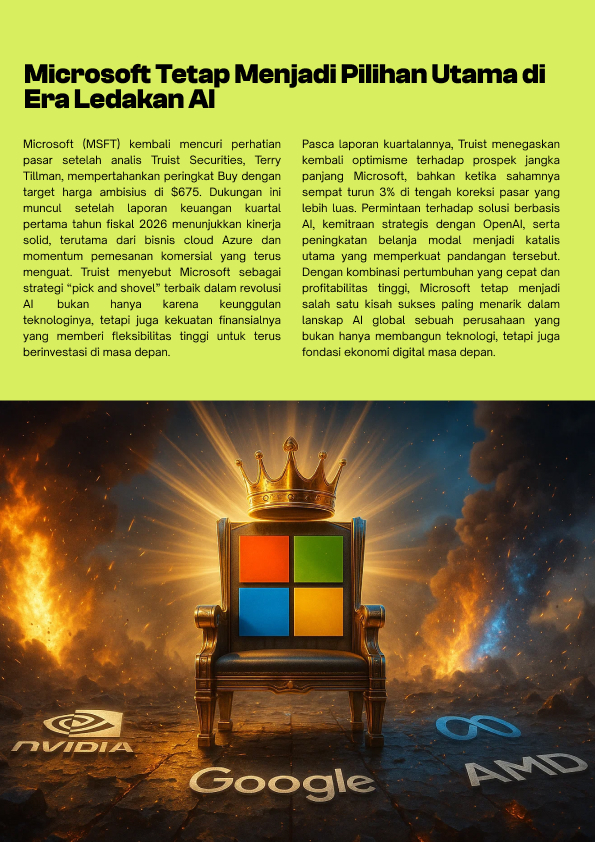 Microsoft Tetap Menjadi Pilihan Utama di Era Ledakan AI

Microsoft (MSFT) kembali mencuri perhatian pasar setelah analis Truist Securities, Terry Tillman, mempertahankan peringkat Buy dengan target harga ambisius di $675. Dukungan ini muncul setelah laporan keuangan kuartal pertama tahun fiskal 2026 menunjukkan kinerja solid, terutama dari bisnis cloud Azure dan momentum pemesanan komersial yang terus menguat. Truist menyebut Microsoft sebagai strategi "pick and shovel" terbaik dalam revolusi AI bukan hanya karena keunggulan teknologinya, tetapi juga kekuatan finansialnya yang memberi fleksibilitas tinggi untuk terus berinvestasi di masa depan.

Pasca laporan kuartalannya, Truist menegaskan kembali optimisme terhadap prospek jangka panjang Microsoft, bahkan ketika sahamnya sempat turun 3% di tengah koreksi pasar yang lebih luas. Permintaan terhadap solusi berbasis AI, kemitraan strategis dengan OpenAI, serta peningkatan belanja modal menjadi katalis utama yang memperkuat pandangan tersebut. Dengan kombinasi pertumbuhan yang cepat dan profitabilitas tinggi, Microsoft tetap menjadi salah satu kisah sukses paling menarik dalam lanskap AI global sebuah perusahaan yang bukan hanya membangun teknologi, tetapi juga fondasi ekonomi digital masa depan.

NVIDIA

Google

AMD